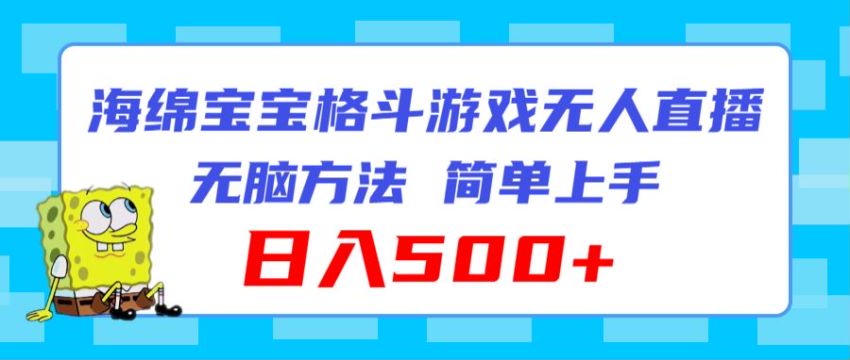 海绵宝宝格斗游戏无人直播

无脑方法　简单上手

日入500+